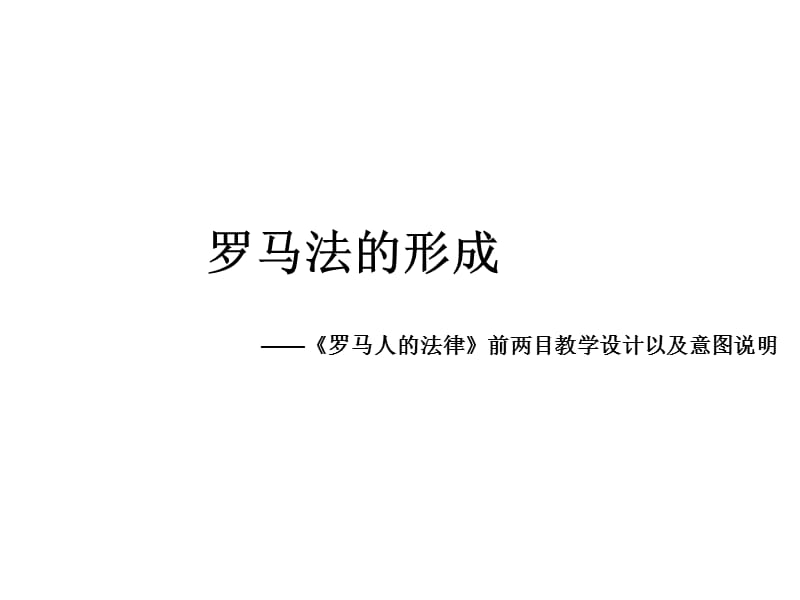 罗马法的形成

——《罗马人的法律》前两目教学设计以及意图说明